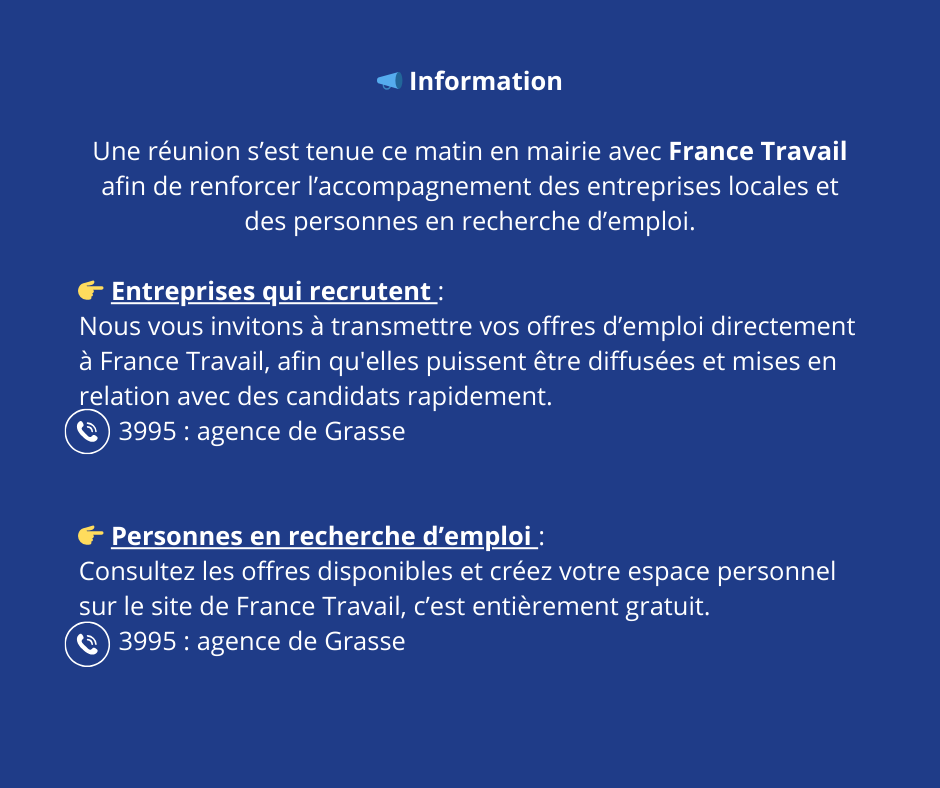 Information

Une réunion s'est tenue ce matin en mairie avec France Travail afin de renforcer l'accompagnement des entreprises locales et des personnes en recherche d'emploi.

Entreprises qui recrutent :
Nous vous invitons à transmettre vos offres d'emploi directement à France Travail, afin qu'elles puissent être diffusées et mises en relation avec des candidats rapidement.
3995 : agence de Grasse

Personnes en recherche d'emploi :
Consultez les offres disponibles et créez votre espace personnel sur le site de France Travail, c'est entièrement gratuit.
3995 : agence de Grasse